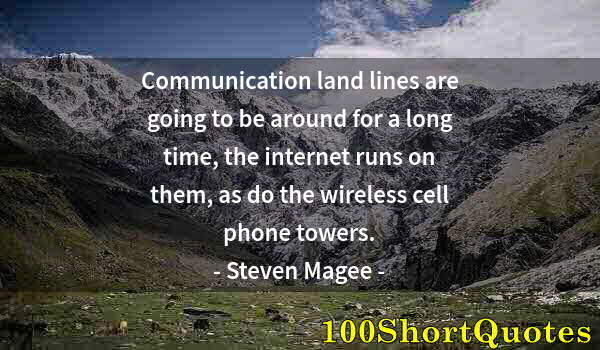 Communication land lines are going to be around for a long time, the internet runs on them, as do the wireless cell phone towers.

- Steven Magee -

100ShortQuotes